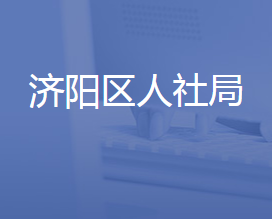 济阳区人社局